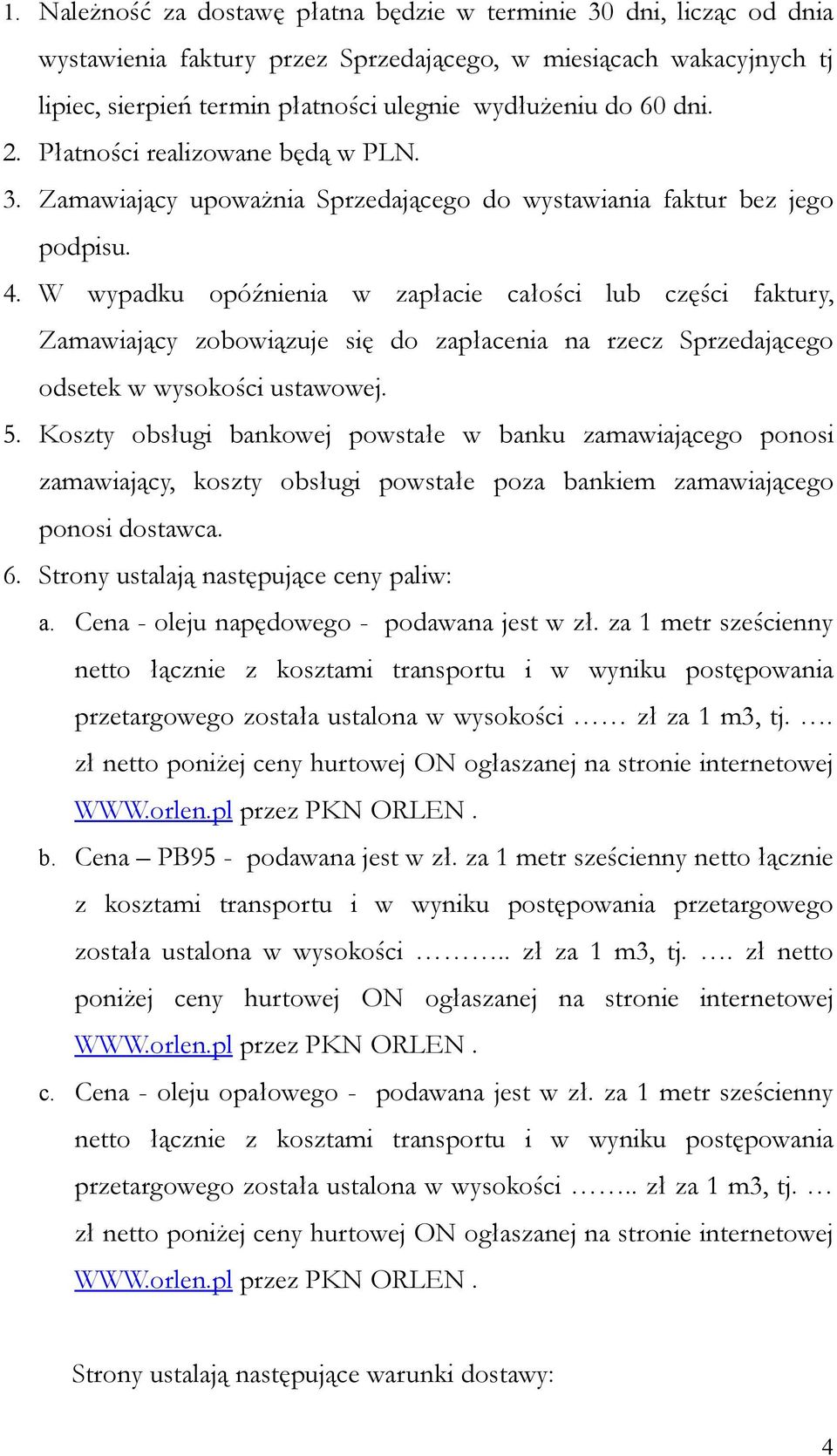 1. Należność za dostawę płatna będzie w terminie 30 dni, licząc od dnia wystawienia faktury przez Sprzedającego, w miesiącach wakacyjnych tj lipiec, sierpień termin płatności ulegnie wydłużeniu do 60 dni.
2. Płatności realizowane będą w PLN.
3. Zamawiający upoważnia Sprzedającego do wystawiania faktur bez jego podpisu.
4. W wypadku opóźnienia w zapłacie całości lub części faktury, Zamawiający zobowiązuje się do zapłacenia na rzecz Sprzedającego odsetek w wysokości ustawowej.
5. Koszty obsługi bankowej powstałe w banku zamawiającego ponosi zamawiający, koszty obsługi powstałe poza bankiem zamawiającego ponosi dostawca.
6. Strony ustalają następujące ceny paliw:
a. Cena - oleju napędowego - podawana jest w zł. za 1 metr sześcienny netto łącznie z kosztami transportu i w wyniku postępowania przetargowego została ustalona w wysokości …… zł za 1 m3, tj. …. zł netto poniżej ceny hurtowej ON ogłaszanej na stronie internetowej WWW.orlen.pl przez PKN ORLEN .
b. Cena – PB95 - podawana jest w zł. za 1 metr sześcienny netto łącznie z kosztami transportu i w wyniku postępowania przetargowego została ustalona w wysokości ……….. zł za 1 m3, tj. …. zł netto poniżej ceny hurtowej ON ogłaszanej na stronie internetowej WWW.orlen.pl przez PKN ORLEN .
c. Cena - oleju opałowego - podawana jest w zł. za 1 metr sześcienny netto łącznie z kosztami transportu i w wyniku postępowania przetargowego została ustalona w wysokości …….. zł za 1 m3, tj. … zł netto poniżej ceny hurtowej ON ogłaszanej na stronie internetowej WWW.orlen.pl przez PKN ORLEN .

Strony ustalają następujące warunki dostawy:

4